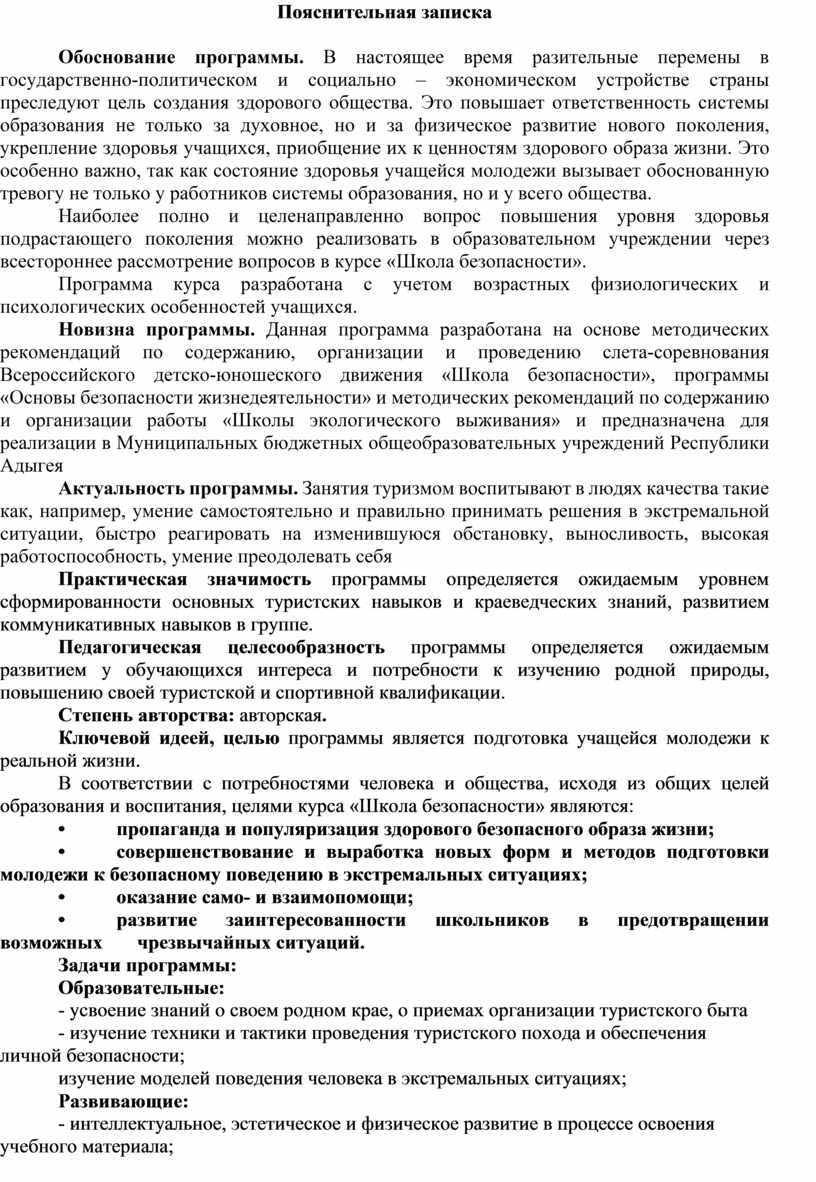 Пояснительная записка

Обоснование программы. В настоящее время разительные перемены в государственно-политическом и социально – экономическом устройстве страны преследуют цель создания здорового общества. Это повышает ответственность системы образования не только за духовное, но и за физическое развитие нового поколения, укрепление здоровья учащихся, приобщение их к ценностям здорового образа жизни. Это особенно важно, так как состояние здоровья учащейся молодежи вызывает обоснованную тревогу не только у работников системы образования, но и у всего общества.

Наиболее полно и целенаправленно вопрос повышения уровня здоровья подрастающего поколения можно реализовать в образовательном учреждении через всестороннее рассмотрение вопросов в курсе «Школа безопасности».

Программа курса разработана с учетом возрастных физиологических и психологических особенностей учащихся.

Новизна программы. Данная программа разработана на основе методических рекомендаций по содержанию, организации и проведению слета-соревнования Всероссийского детско-юношеского движения «Школа безопасности», программы «Основы безопасности жизнедеятельности» и методических рекомендаций по содержанию и организации работы «Школы экологического выживания» и предназначена для реализации в Муниципальных бюджетных общеобразовательных учреждений Республики Адыгея

Актуальность программы. Занятия туризмом воспитывают в людях качества такие как, например, умение самостоятельно и правильно принимать решения в экстремальной ситуации, быстро реагировать на изменившуюся обстановку, выносливость, высокая работоспособность, умение преодолевать себя

Практическая значимость программы определяется ожидаемым уровнем сформированности основных туристских навыков и краеведческих знаний, развитием коммуникативных навыков в группе.

Педагогическая целесообразность программы определяется ожидаемым развитием у обучающихся интереса и потребности к изучению родной природы, повышению своей туристской и спортивной квалификации.

Степень авторства: авторская.

Ключевой идеей, целью программы является подготовка учащейся молодежи к реальной жизни.

В соответствии с потребностями человека и общества, исходя из общих целей образования и воспитания, целями курса «Школа безопасности» являются:

• пропаганда и популяризация здорового безопасного образа жизни;

• совершенствование и выработка новых форм и методов подготовки молодежи к безопасному поведению в экстремальных ситуациях;

• оказание само- и взаимопомощи;

• развитие заинтересованности школьников в предотвращении возможных чрезвычайных ситуаций.

Задачи программы:

Образовательные:

- усвоение знаний о своем родном крае, о приемах организации туристского быта

- изучение техники и тактики проведения туристского похода и обеспечения личной безопасности;

изучение моделей поведения человека в экстремальных ситуациях;

Развивающие:

- интеллектуальное, эстетическое и физическое развитие в процессе освоения учебного материала;